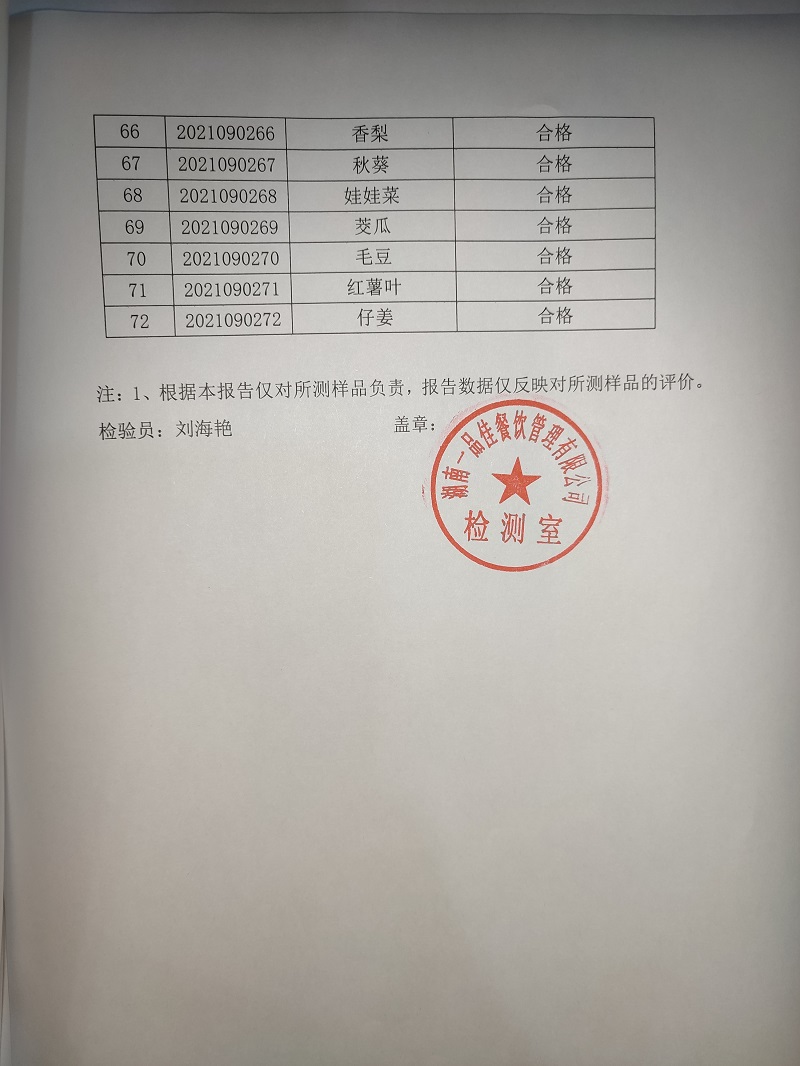 | 66 | 2021090266 | 香梨 | 合格 |
|---|---|---|---|
| 67 | 2021090267 | 秋葵 | 合格 |
| 68 | 2021090268 | 娃娃菜 | 合格 |
| 69 | 2021090269 | 茭瓜 | 合格 |
| 70 | 2021090270 | 毛豆 | 合格 |
| 71 | 2021090271 | 红薯叶 | 合格 |
| 72 | 2021090272 | 仔姜 | 合格 |

注：1、根据本报告仅对所测样品负责，报告数据仅反映对所测样品的评价。

检验员：刘海艳　　盖章：

湖南一品佳餐饮管理有限公司
检测室